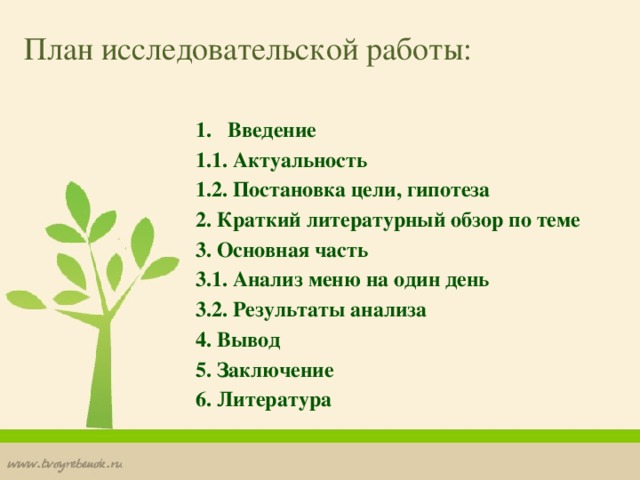 План исследовательской работы:

1. Введение
1.1. Актуальность
1.2. Постановка цели, гипотеза
2. Краткий литературный обзор по теме
3. Основная часть
3.1. Анализ меню на один день
3.2. Результаты анализа
4. Вывод
5. Заключение
6. Литература

www.tvoyrebenok.ru